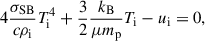 $4\frac{\sigma_{\mathrm{SB}}}{c\rho_{\mathrm{i}}}T_{\mathrm{i}}^{4}+\frac{3}{2}\frac{k_{\mathrm{B}}}{\mu m_{\mathrm{p}}}T_{\mathrm{i}}-u_{\mathrm{i}}=0,$